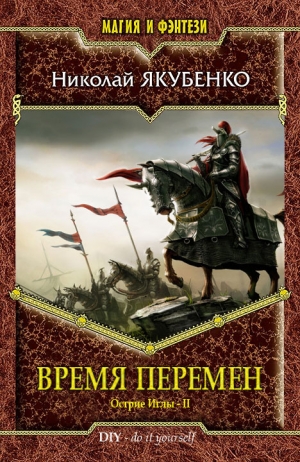 МАГИЯ И ФЭНТЕЗИ

Николай ЯКУБЕНКО

ВРЕМЯ ПЕРЕМЕН

Острие Иглы - II

DIY - do it yourself